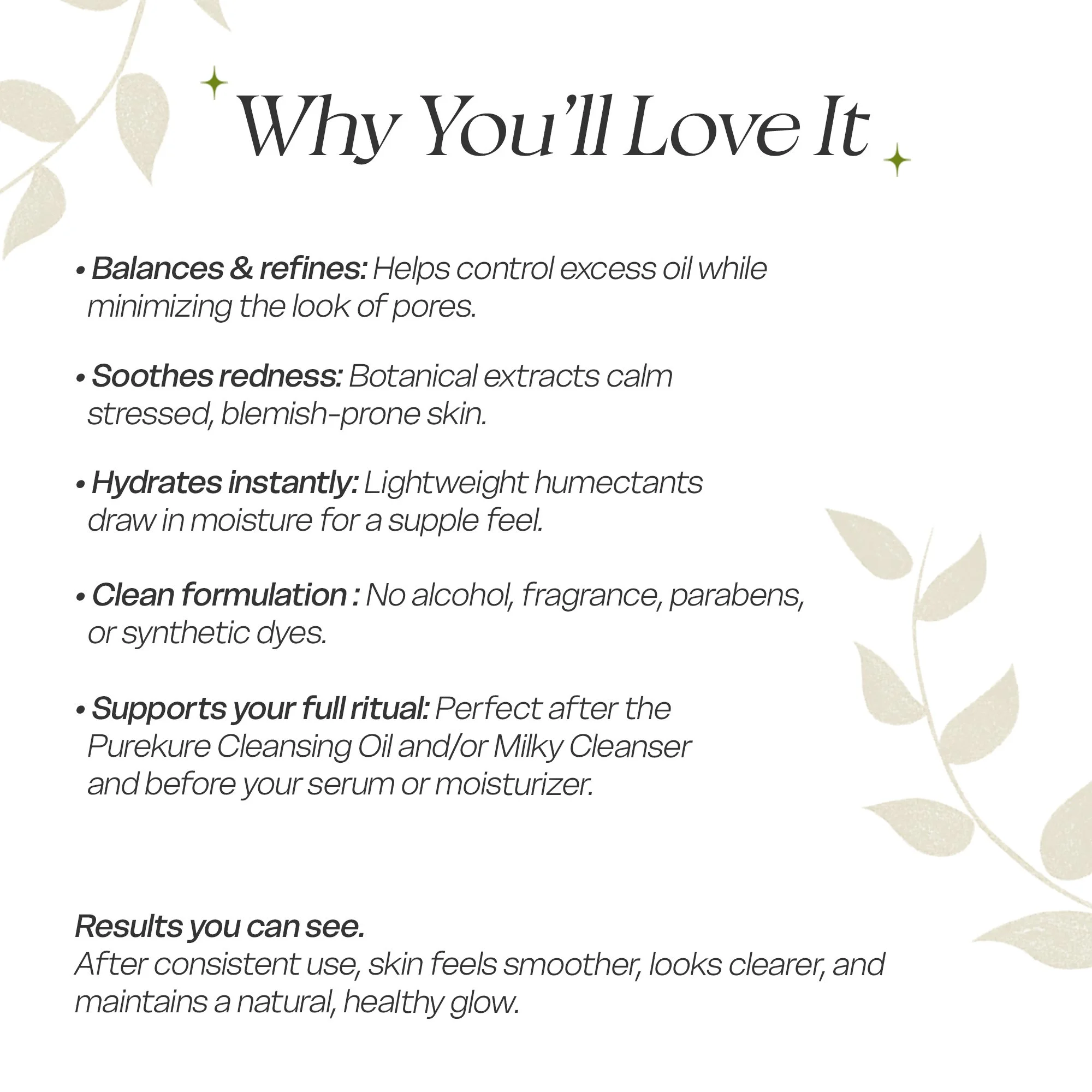 Why You'll Love It

• Balances & refines: Helps control excess oil while minimizing the look of pores.

• Soothes redness: Botanical extracts calm stressed, blemish-prone skin.

• Hydrates instantly: Lightweight humectants draw in moisture for a supple feel.

• Clean formulation : No alcohol, fragrance, parabens, or synthetic dyes.

• Supports your full ritual: Perfect after the Purekure Cleansing Oil and/or Milky Cleanser and before your serum or moisturizer.

Results you can see.
After consistent use, skin feels smoother, looks clearer, and maintains a natural, healthy glow.